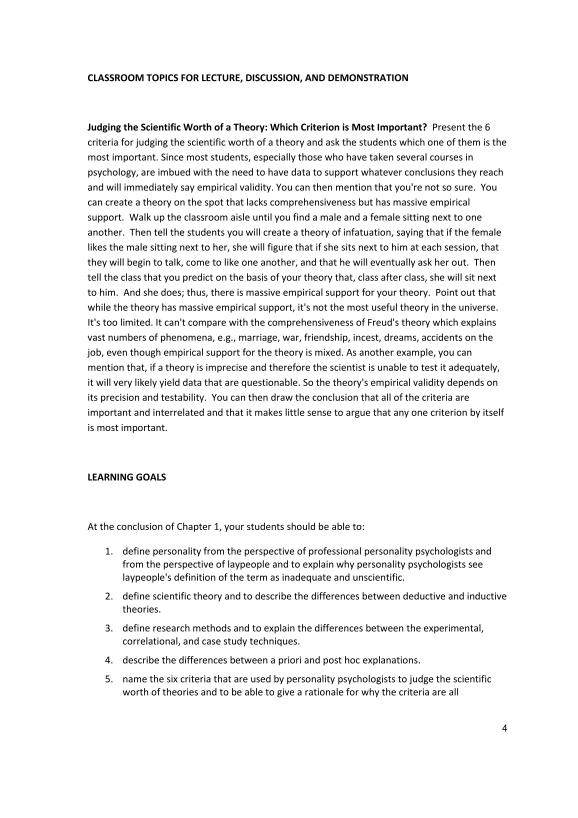 CLASSROOM TOPICS FOR LECTURE, DISCUSSION, AND DEMONSTRATION

Judging the Scientific Worth of a Theory: Which Criterion is Most Important? Present the 6 criteria for judging the scientific worth of a theory and ask the students which one of them is the most important. Since most students, especially those who have taken several courses in psychology, are imbued with the need to have data to support whatever conclusions they reach and will immediately say empirical validity. You can then mention that you're not so sure. You can create a theory on the spot that lacks comprehensiveness but has massive empirical support. Walk up the classroom aisle until you find a male and a female sitting next to one another. Then tell the students you will create a theory of infatuation, saying that if the female likes the male sitting next to her, she will figure that if she sits next to him at each session, that they will begin to talk, come to like one another, and that he will eventually ask her out. Then tell the class that you predict on the basis of your theory that, class after class, she will sit next to him. And she does; thus, there is massive empirical support for your theory. Point out that while the theory has massive empirical support, it's not the most useful theory in the universe. It's too limited. It can't compare with the comprehensiveness of Freud's theory which explains vast numbers of phenomena, e.g., marriage, war, friendship, incest, dreams, accidents on the job, even though empirical support for the theory is mixed. As another example, you can mention that, if a theory is imprecise and therefore the scientist is unable to test it adequately, it will very likely yield data that are questionable. So the theory's empirical validity depends on its precision and testability. You can then draw the conclusion that all of the criteria are important and interrelated and that it makes little sense to argue that any one criterion by itself is most important.

LEARNING GOALS

At the conclusion of Chapter 1, your students should be able to:

1. define personality from the perspective of professional personality psychologists and from the perspective of laypeople and to explain why personality psychologists see laypeople's definition of the term as inadequate and unscientific.
2. define scientific theory and to describe the differences between deductive and inductive theories.
3. define research methods and to explain the differences between the experimental, correlational, and case study techniques.
4. describe the differences between a priori and post hoc explanations.
5. name the six criteria that are used by personality psychologists to judge the scientific worth of theories and to be able to give a rationale for why the criteria are all

4